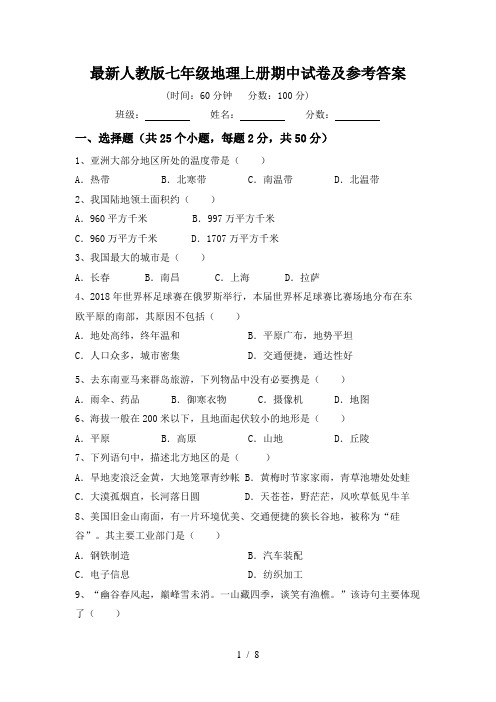 最新人教版七年级地理上册期中试卷及参考答案

（时间：60 分钟　分数：100 分）

班级：________　姓名：________　分数：________

一、选择题（共 25 个小题，每题 2 分，共 50 分）

1、亚洲大部分地区所处的温度带是（　　）

A. 热带　　B. 北寒带　　C. 南温带　　D. 北温带

2、我国陆地领土面积约（　　）

A. 960 平方千米　　B. 997 万平方千米

C. 960 万平方千米　　D. 1707 万平方千米

3、我国最大的城市是（　　）

A. 长春　　B. 南昌　　C. 上海　　D. 拉萨

4、2018 年世界杯足球赛在俄罗斯举行，本届世界杯足球赛比赛场地分布在东欧平原的南部，其原因不包括（　　）

A. 地处高纬，终年温和　　B. 平原广布，地势平坦

C. 人口众多，城市密集　　D. 交通便捷，通达性好

5、去东南亚马来群岛旅游，下列物品中没有必要携是（　　）

A. 雨伞、药品　　B. 御寒衣物　　C. 摄像机　　D. 地图

6、海拔一般在 200 米以下，且地面起伏较小的地形是（　　）

A. 平原　　B. 高原　　C. 山地　　D. 丘陵

7、下列语句中，描述北方地区的是（　　）

A. 旱地麦浪泛金黄，大地笼罩青纱帐　B. 黄梅时节家家雨，青草池塘处处蛙

C. 大漠孤烟直，长河落日圆　　D. 天苍苍，野茫茫，风吹草低见牛羊

8、美国旧金山南面，有一片环境优美、交通便捷的狭长谷地，被称为“硅谷”。其主要工业部门是（　　）

A. 钢铁制造　　B. 汽车装配

C. 电子信息　　D. 纺织加工

9、“幽谷春风起，巅峰雪未消。一山藏四季，谈笑有渔樵。”该诗句主要体现了（　　）

1 / 8